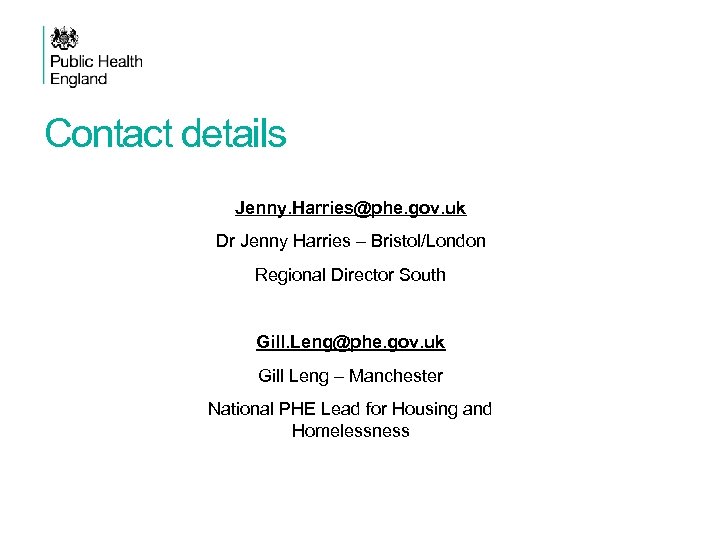 Public Health England

Contact details

Jenny.Harries@phe.gov.uk

Dr Jenny Harries – Bristol/London

Regional Director South

Gill.Leng@phe.gov.uk

Gill Leng – Manchester

National PHE Lead for Housing and Homelessness